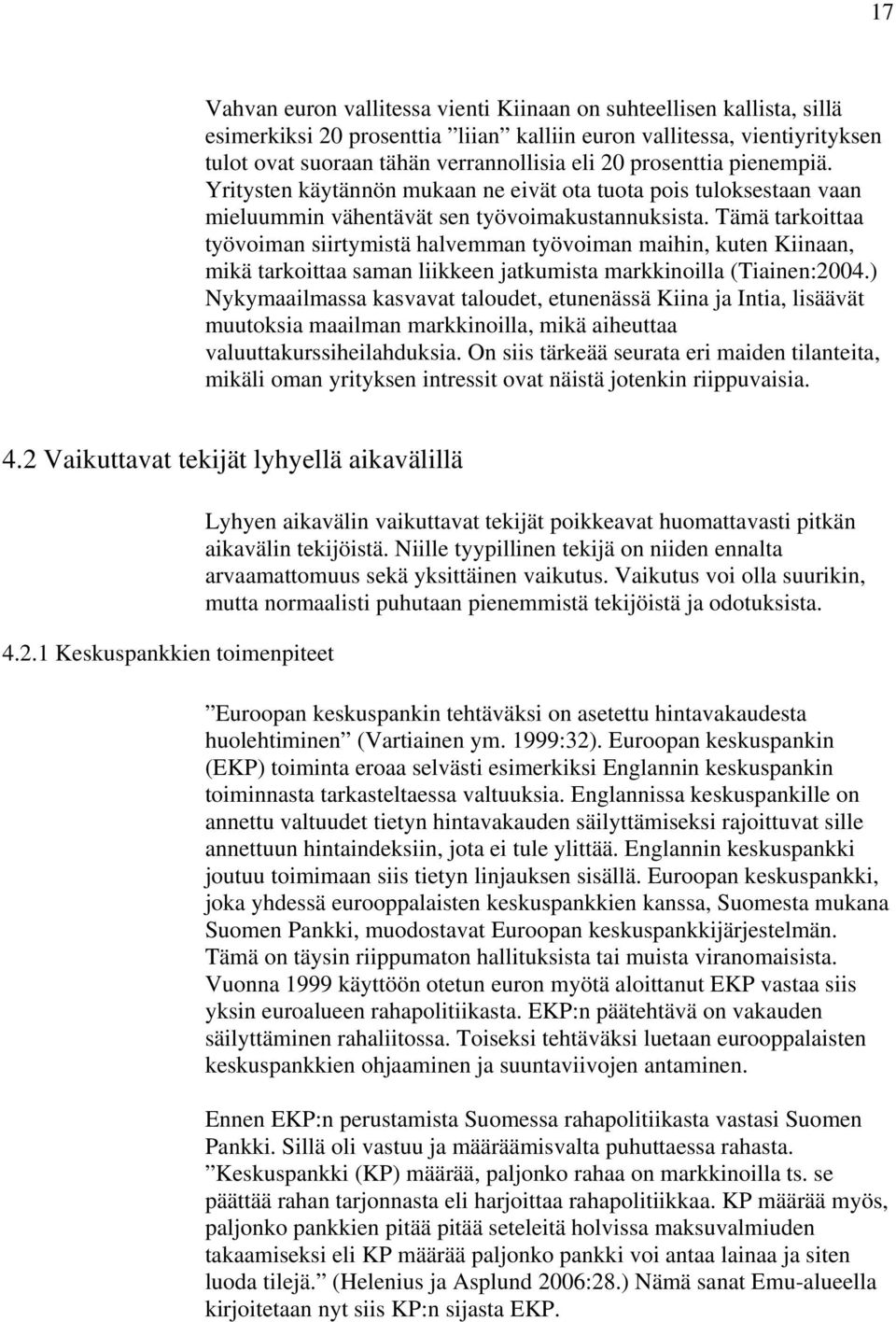 17

Vahvan euron vallitessa vienti Kiinaan on suhteellisen kallista, sillä esimerkiksi 20 prosenttia ”liian” kalliin euron vallitessa, vientiyrityksen tulot ovat suoraan tähän verrannollisia eli 20 prosenttia pienempiä. Yritysten käytännön mukaan ne eivät ota tuota pois tuloksestaan vaan mieluummin vähentävät sen työvoimakustannuksista. Tämä tarkoittaa työvoiman siirtymistä halvemman työvoiman maihin, kuten Kiinaan, mikä tarkoittaa saman liikkeen jatkumista markkinoilla (Tiainen:2004.) Nykymaailmassa kasvavat taloudet, etunenässä Kiina ja Intia, lisäävät muutoksia maailman markkinoilla, mikä aiheuttaa valuuttakurssiheilahduksia. On siis tärkeää seurata eri maiden tilanteita, mikäli oman yrityksen intressit ovat näistä jotenkin riippuvaisia.

4.2 Vaikuttavat tekijät lyhyellä aikavälillä

Lyhyen aikavälin vaikuttavat tekijät poikkeavat huomattavasti pitkän aikavälin tekijöistä. Niille tyypillinen tekijä on niiden ennalta arvaamattomuus sekä yksittäinen vaikutus. Vaikutus voi olla suurikin, mutta normaalisti puhutaan pienemmistä tekijöistä ja odotuksista.

4.2.1 Keskuspankkien toimenpiteet

”Euroopan keskuspankin tehtäväksi on asetettu hintavakaudesta huolehtiminen” (Vartiainen ym. 1999:32). Euroopan keskuspankin (EKP) toiminta eroaa selvästi esimerkiksi Englannin keskuspankin toiminnasta tarkasteltaessa valtuuksia. Englannissa keskuspankille on annettu valtuudet tietyn hintavakauden säilyttämiseksi rajoittuvat sille annettuun hintaindeksiin, jota ei tule ylittää. Englannin keskuspankki joutuu toimimaan siis tietyn linjauksen sisällä. Euroopan keskuspankki, joka yhdessä eurooppalaisten keskuspankkien kanssa, Suomesta mukana Suomen Pankki, muodostavat Euroopan keskuspankkijärjestelmän. Tämä on täysin riippumaton hallituksista tai muista viranomaisista. Vuonna 1999 käyttöön otetun euron myötä aloittanut EKP vastaa siis yksin euroalueen rahapolitiikasta. EKP:n päätehtävä on vakauden säilyttäminen rahaliitossa. Toiseksi tehtäväksi luetaan eurooppalaisten keskuspankkien ohjaaminen ja suuntaviivojen antaminen.

Ennen EKP:n perustamista Suomessa rahapolitiikasta vastasi Suomen Pankki. Sillä oli vastuu ja määräämisvalta puhuttaessa rahasta. ”Keskuspankki (KP) määrää, paljonko rahaa on markkinoilla ts. se päättää rahan tarjonnasta eli harjoittaa rahapolitiikkaa. KP määrää myös, paljonko pankkien pitää pitää seteleitä holvissa maksuvalmiuden takaamiseksi eli KP määrää paljonko pankki voi antaa lainaa ja siten luoda tilejä.” (Helenius ja Asplund 2006:28.) Nämä sanat Emu-alueella kirjoitetaan nyt siis KP:n sijasta EKP.